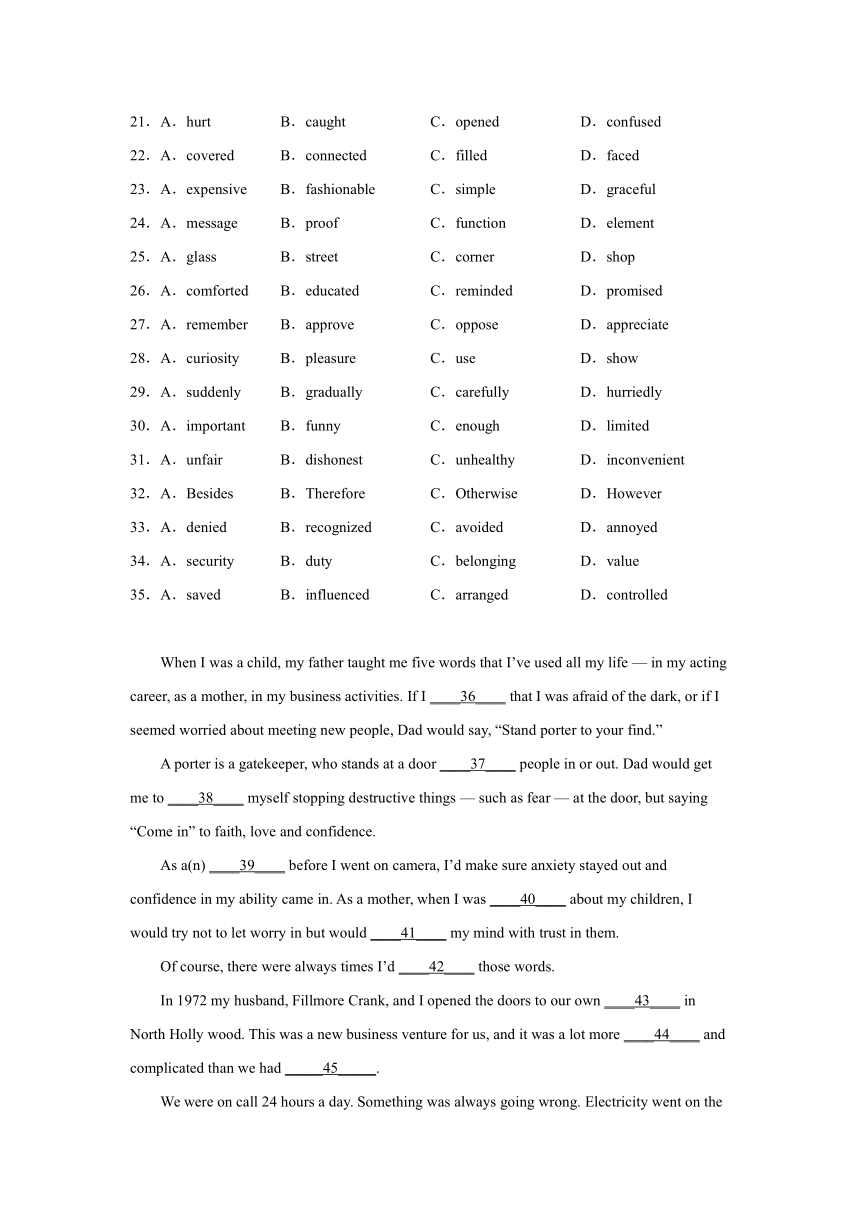 21．A．hurt　B．caught　C．opened　D．confused
22．A．covered　B．connected　C．filled　D．faced
23．A．expensive　B．fashionable　C．simple　D．graceful
24．A．message　B．proof　C．function　D．element
25．A．glass　B．street　C．corner　D．shop
26．A．comforted　B．educated　C．reminded　D．promised
27．A．remember　B．approve　C．oppose　D．appreciate
28．A．curiosity　B．pleasure　C．use　D．show
29．A．suddenly　B．gradually　C．carefully　D．hurriedly
30．A．important　B．funny　C．enough　D．limited
31．A．unfair　B．dishonest　C．unhealthy　D．inconvenient
32．A．Besides　B．Therefore　C．Otherwise　D．However
33．A．denied　B．recognized　C．avoided　D．annoyed
34．A．security　B．duty　C．belonging　D．value
35．A．saved　B．influenced　C．arranged　D．controlled

When I was a child, my father taught me five words that I've used all my life — in my acting career, as a mother, in my business activities. If I ____36____ that I was afraid of the dark, or if I seemed worried about meeting new people, Dad would say, "Stand porter to your find."

A porter is a gatekeeper, who stands at a door ____37____ people in or out. Dad would get me to ____38____ myself stopping destructive things — such as fear — at the door, but saying "Come in" to faith, love and confidence.

As a(n) ____39____ before I went on camera, I'd make sure anxiety stayed out and confidence in my ability came in. As a mother, when I was ____40____ about my children, I would try not to let worry in but would ____41____ my mind with trust in them.

Of course, there were always times I'd ____42____ those words.

In 1972 my husband, Fillmore Crank, and I opened the doors to our own ____43____ in North Holly wood. This was a new business venture for us, and it was a lot more ____44____ and complicated than we had _____45_____.

We were on call 24 hours a day. Something was always going wrong. Electricity went on the